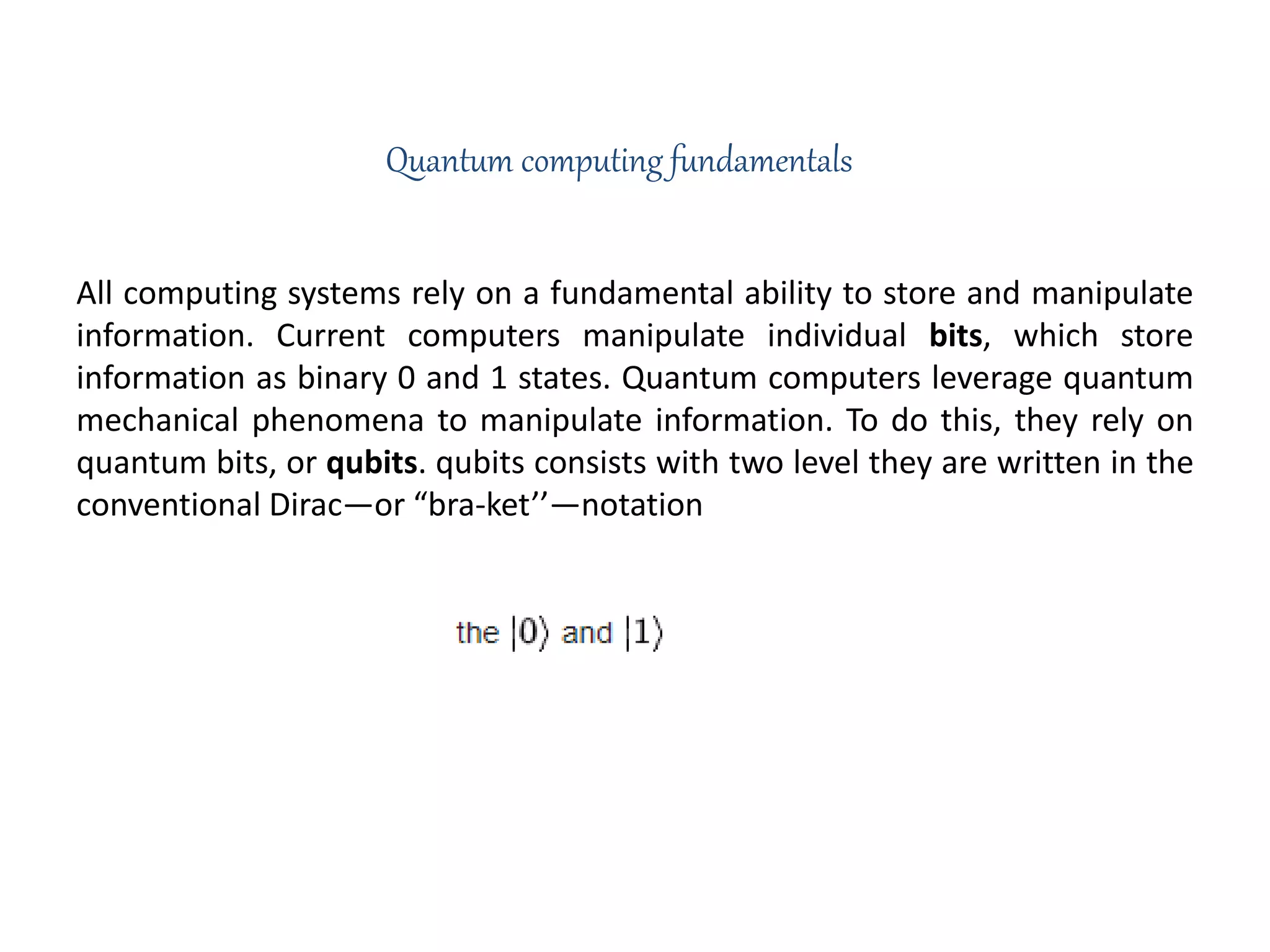 Quantum computing fundamentals

All computing systems rely on a fundamental ability to store and manipulate information. Current computers manipulate individual **bits**, which store information as binary 0 and 1 states. Quantum computers leverage quantum mechanical phenomena to manipulate information. To do this, they rely on quantum bits, or **qubits**. qubits consists with two level they are written in the conventional Dirac—or “bra-ket’’—notation

the $|0\rangle$ and $|1\rangle$